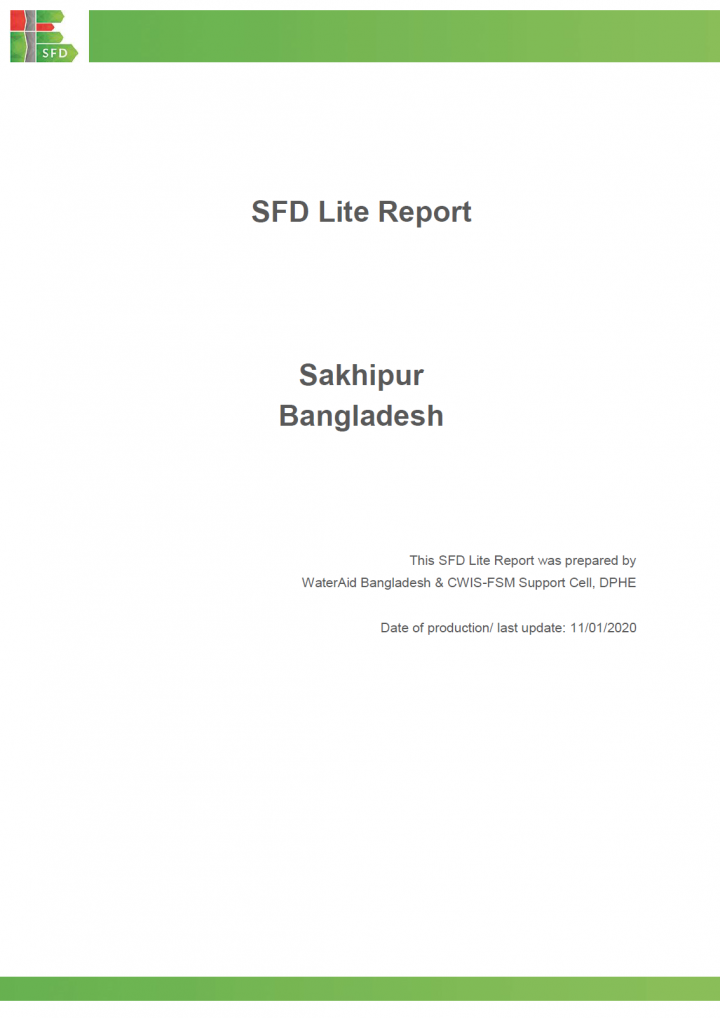 SFD

SFD Lite Report

Sakhipur
Bangladesh

This SFD Lite Report was prepared by
WaterAid Bangladesh & CWIS-FSM Support Cell, DPHE

Date of production/ last update: 11/01/2020